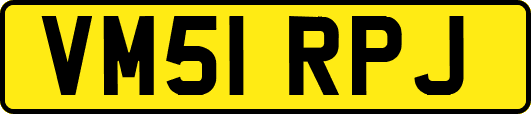 VM51 RPJ